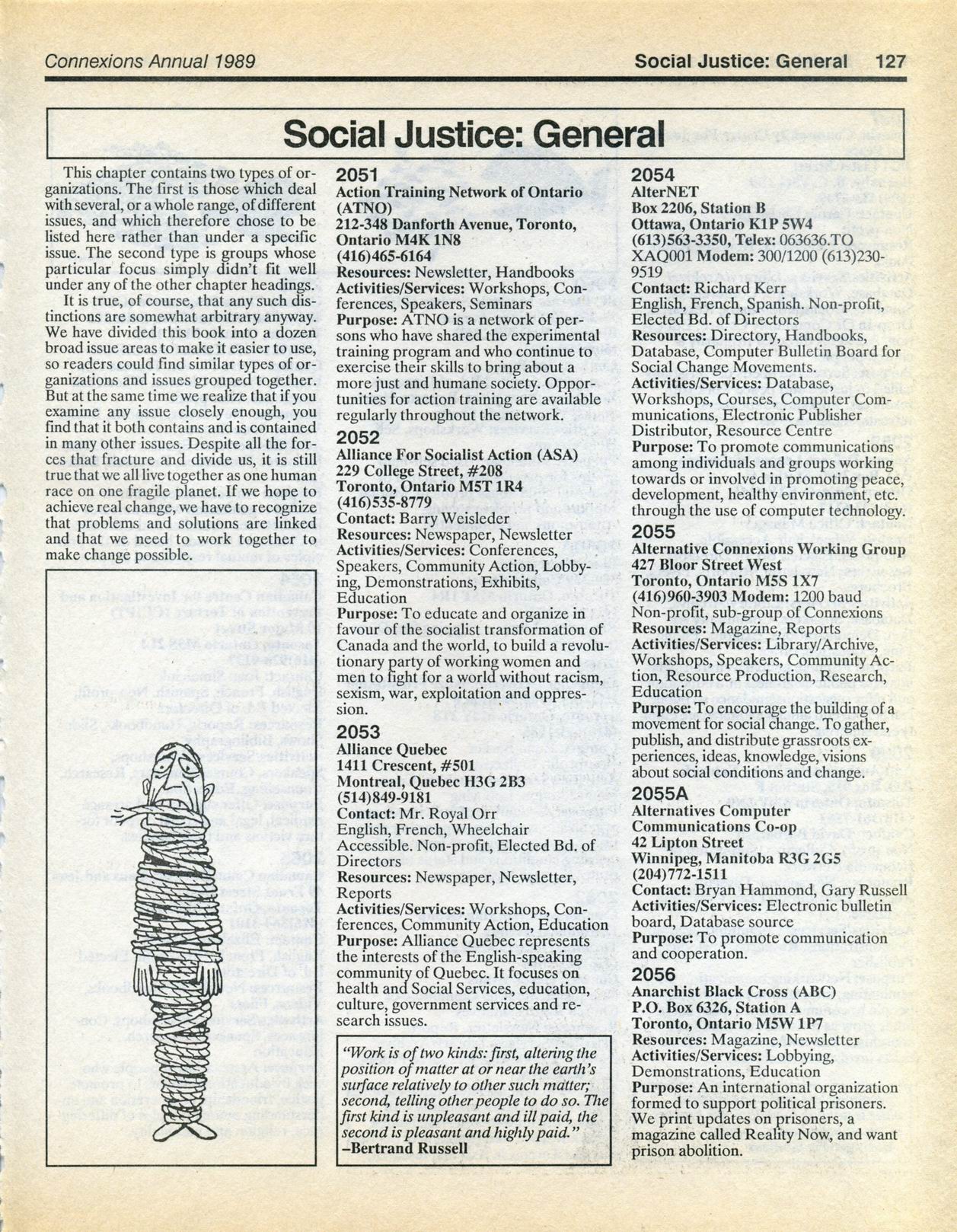 Connexions Annual 1989

Social Justice: General 127

Social Justice: General

This chapter contains two types of organizations. The first is those which deal with several, or a whole range, of different issues, and which therefore chose to be listed here rather than under a specific issue. The second type is groups whose particular focus simply didn't fit well under any of the other chapter headings.

It is true, of course, that any such distinctions are somewhat arbitrary anyway. We have divided this book into a dozen broad issue areas to make it easier to use, so readers could find similar types of organizations and issues grouped together. But at the same time we realize that if you examine any issue closely enough, you find that it both contains and is contained in many other issues. Despite all the forces that fracture and divide us, it is still true that we all live together as one human race on one fragile planet. If we hope to achieve real change, we have to recognize that problems and solutions are linked and that we need to work together to make change possible.

2051
Action Training Network of Ontario (ATNO)
212-348 Danforth Avenue, Toronto, Ontario M4K 1N8
(416)465-6164
Resources: Newsletter, Handbooks
Activities/Services: Workshops, Conferences, Speakers, Seminars
Purpose: ATNO is a network of persons who have shared the experimental training program and who continue to exercise their skills to bring about a more just and humane society. Opportunities for action training are available regularly throughout the network.

2052
Alliance For Socialist Action (ASA)
229 College Street, #208
Toronto, Ontario M5T 1R4
(416)535-8779
Contact: Barry Weisleder
Resources: Newspaper, Newsletter
Activities/Services: Conferences, Speakers, Community Action, Lobbying, Demonstrations, Exhibits, Education
Purpose: To educate and organize in favour of the socialist transformation of Canada and the world, to build a revolutionary party of working women and men to fight for a world without racism, sexism, war, exploitation and oppression.

2053
Alliance Quebec
1411 Crescent, #501
Montreal, Quebec H3G 2B3
(514)849-9181
Contact: Mr. Royal Orr
English, French, Wheelchair Accessible. Non-profit, Elected Bd. of Directors
Resources: Newspaper, Newsletter, Reports
Activities/Services: Workshops, Conferences, Community Action, Education
Purpose: Alliance Quebec represents the interests of the English-speaking community of Quebec. It focuses on health and Social Services, education, culture, government services and research issues.

"Work is of two kinds: first, altering the position of matter at or near the earth's surface relatively to other such matter; second, telling other people to do so. The first kind is unpleasant and ill paid, the second is pleasant and highly paid."
–Bertrand Russell

2054
AlterNET
Box 2206, Station B
Ottawa, Ontario K1P 5W4
(613)563-3350, Telex: 063636.TO XAQ001 Modem: 300/1200 (613)230-9519
Contact: Richard Kerr
English, French, Spanish. Non-profit, Elected Bd. of Directors
Resources: Directory, Handbooks, Database, Computer Bulletin Board for Social Change Movements.
Activities/Services: Database, Workshops, Courses, Computer Communications, Electronic Publisher Distributor, Resource Centre
Purpose: To promote communications among individuals and groups working towards or involved in promoting peace, development, healthy environment, etc. through the use of computer technology.

2055
Alternative Connexions Working Group
427 Bloor Street West
Toronto, Ontario M5S 1X7
(416)960-3903 Modem: 1200 baud
Non-profit, sub-group of Connexions
Resources: Magazine, Reports
Activities/Services: Library/Archive, Workshops, Speakers, Community Action, Resource Production, Research, Education
Purpose: To encourage the building of a movement for social change. To gather, publish, and distribute grassroots experiences, ideas, knowledge, visions about social conditions and change.

2055A
Alternatives Computer Communications Co-op
42 Lipton Street
Winnipeg, Manitoba R3G 2G5
(204)772-1511
Contact: Bryan Hammond, Gary Russell
Activities/Services: Electronic bulletin board, Database source
Purpose: To promote communication and cooperation.

2056
Anarchist Black Cross (ABC)
P.O. Box 6326, Station A
Toronto, Ontario M5W 1P7
Resources: Magazine, Newsletter
Activities/Services: Lobbying, Demonstrations, Education
Purpose: An international organization formed to support political prisoners. We print updates on prisoners, a magazine called Reality Now, and want prison abolition.